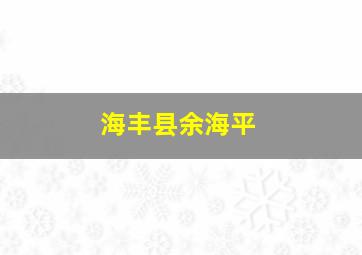 海丰县余海平